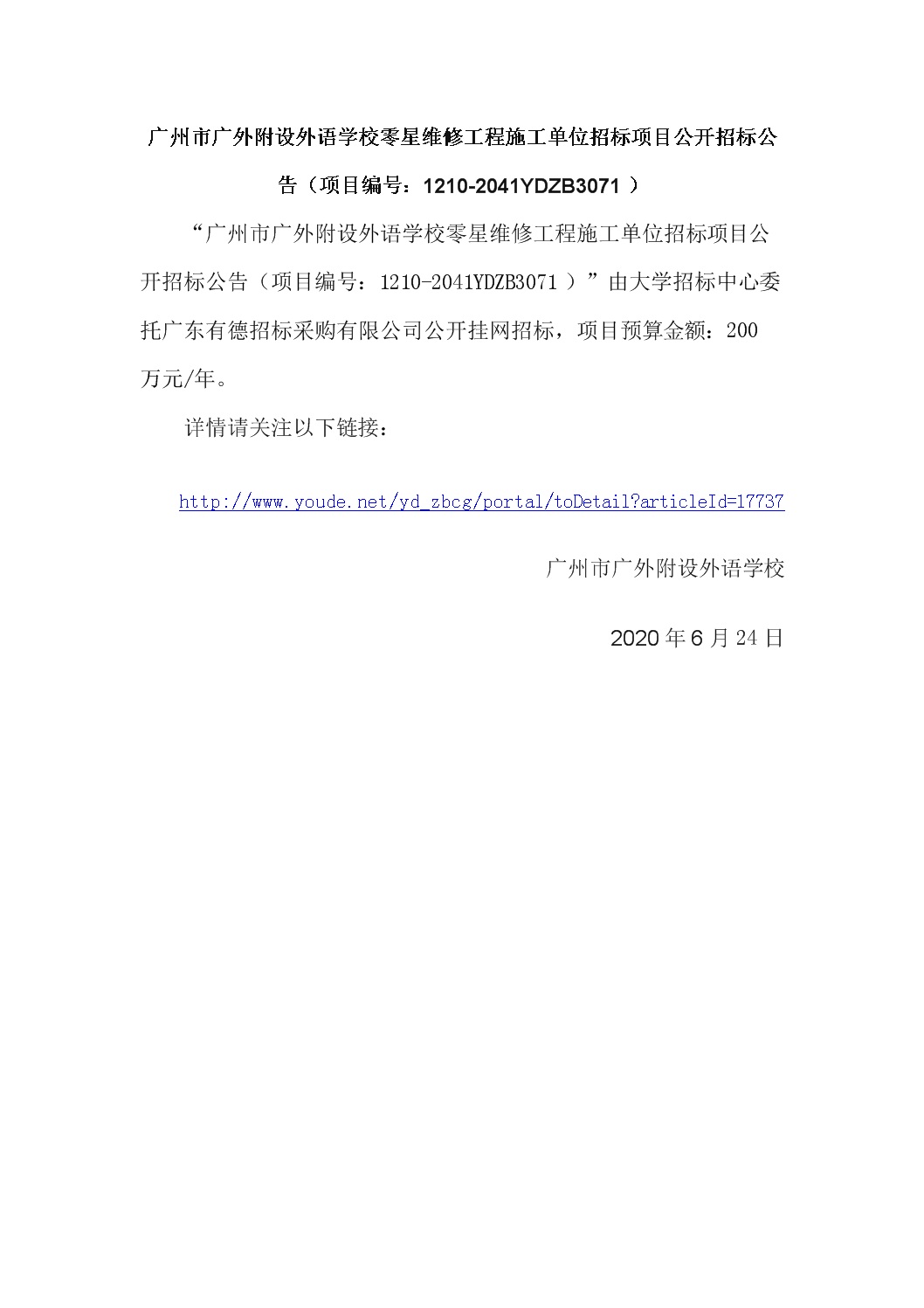 广州市广外附设外语学校零星维修工程施工单位招标项目公开招标公告（项目编号：1210-2041YDZB3071 ）

“广州市广外附设外语学校零星维修工程施工单位招标项目公开招标公告（项目编号：1210-2041YDZB3071 ）”由大学招标中心委托广东有德招标采购有限公司公开挂网招标，项目预算金额：200万元/年。

详情请关注以下链接：

http://www.youde.net/yd_zbcg/portal/toDetail?articleId=17737

广州市广外附设外语学校

2020 年 6 月 24 日